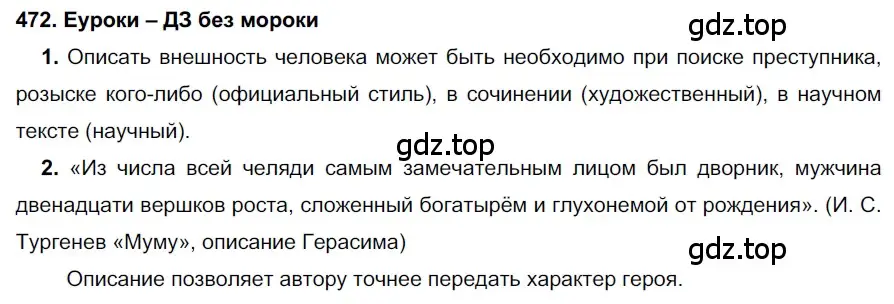 472. Еуроки – ДЗ без мороки

gdz.top

1. Описать внешность человека может быть необходимо при поиске преступника, розыске кого-либо (официальный стиль), в сочинении (художественный), в научном тексте (научный).

gdz.top

2. «Из числа всей челяди самым замечательным лицом был дворник, мужчина двенадцати вершков роста, сложенный богатырём и глухонемой от рождения». (И. С. Тургенев «Муму», описание Герасима)

gdz.top

Описание позволяет автору точнее передать характер героя.